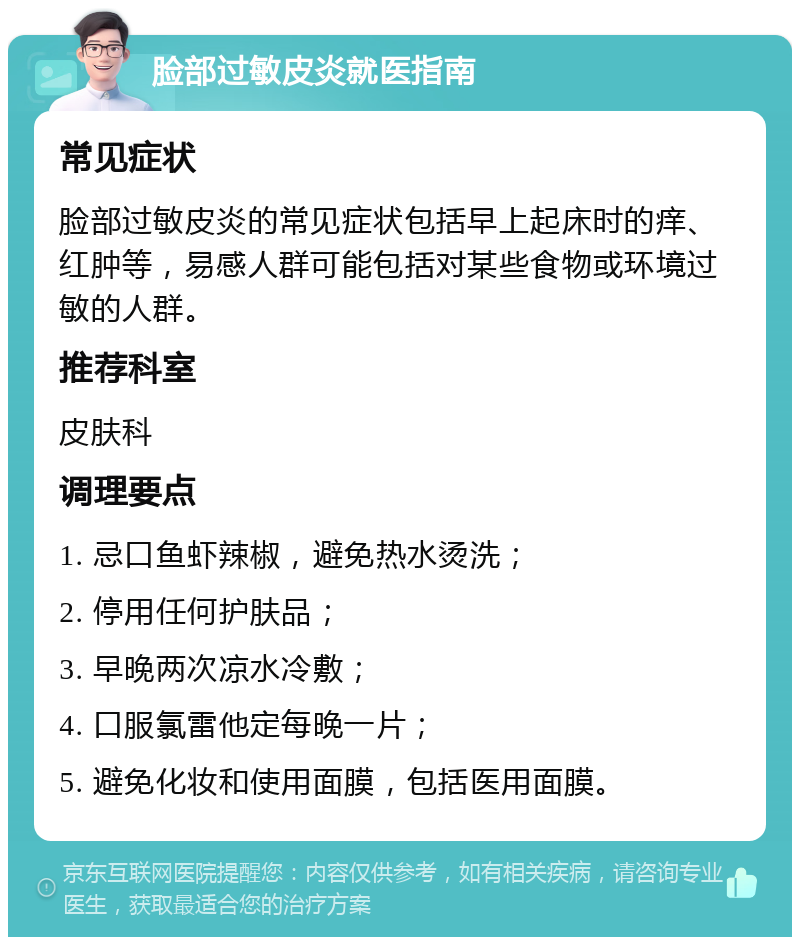 脸部过敏皮炎就医指南

常见症状

脸部过敏皮炎的常见症状包括早上起床时的痒、红肿等，易感人群可能包括对某些食物或环境过敏的人群。

推荐科室

皮肤科

调理要点

1. 忌口鱼虾辣椒，避免热水烫洗；

2. 停用任何护肤品；

3. 早晚两次凉水冷敷；

4. 口服氯雷他定每晚一片；

5. 避免化妆和使用面膜，包括医用面膜。

京东互联网医院提醒您：内容仅供参考，如有相关疾病，请咨询专业医生，获取最适合您的治疗方案